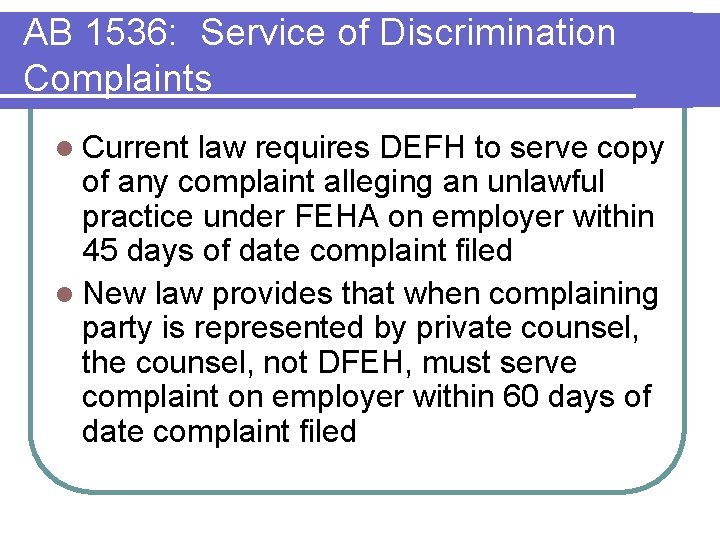 AB 1536: Service of Discrimination Complaints

• Current law requires DEFH to serve copy of any complaint alleging an unlawful practice under FEHA on employer within 45 days of date complaint filed
• New law provides that when complaining party is represented by private counsel, the counsel, not DFEH, must serve complaint on employer within 60 days of date complaint filed